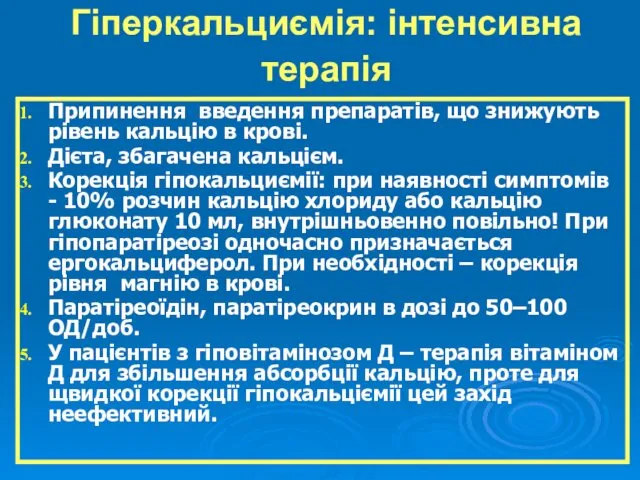 Гіперкальциємія: інтенсивна терапія

1. Припинення введення препаратів, що знижують рівень кальцію в крові.
2. Дієта, збагачена кальцієм.
3. Корекція гіпокальциємії: при наявності симптомів - 10% розчин кальцію хлориду або кальцію глюконату 10 мл, внутрішньовенно повільно! При гіпопаратіреозі одночасно призначається ергокальциферол. При необхідності – корекція рівня магнію в крові.
4. Паратіреоїдін, паратіреокрин в дозі до 50–100 ОД/доб.
5. У пацієнтів з гіповітамінозом Д – терапія вітаміном Д для збільшення абсорбції кальцію, проте для щвидкої корекції гіпокальциємії цей захід неефективний.